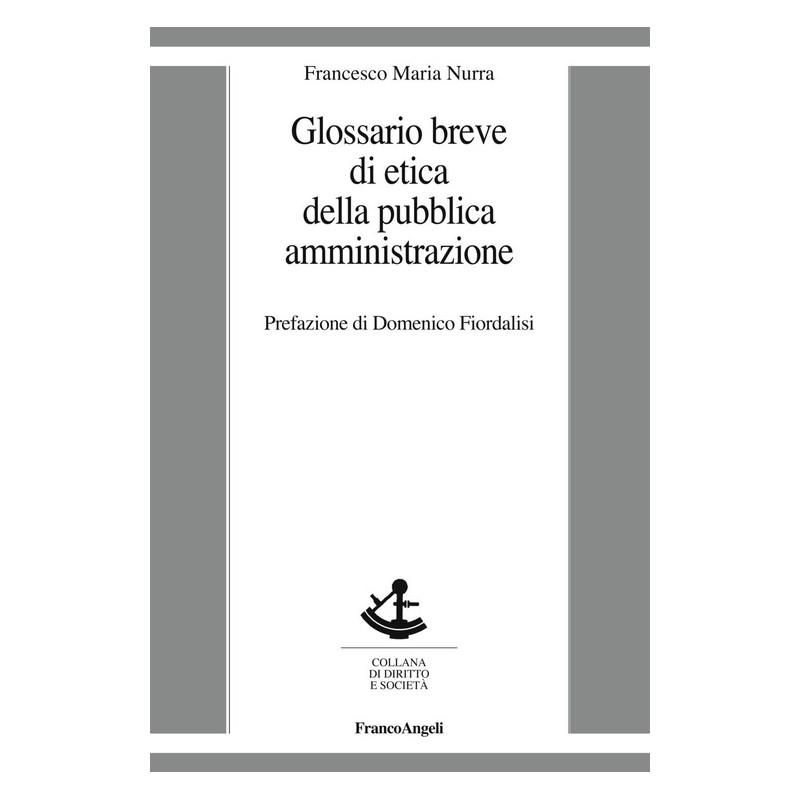 Francesco Maria Nurra

Glossario breve di etica della pubblica amministrazione

Prefazione di Domenico Fiordalisi

COLLANA DI DIRITTO E SOCIETÀ

FrancoAngeli